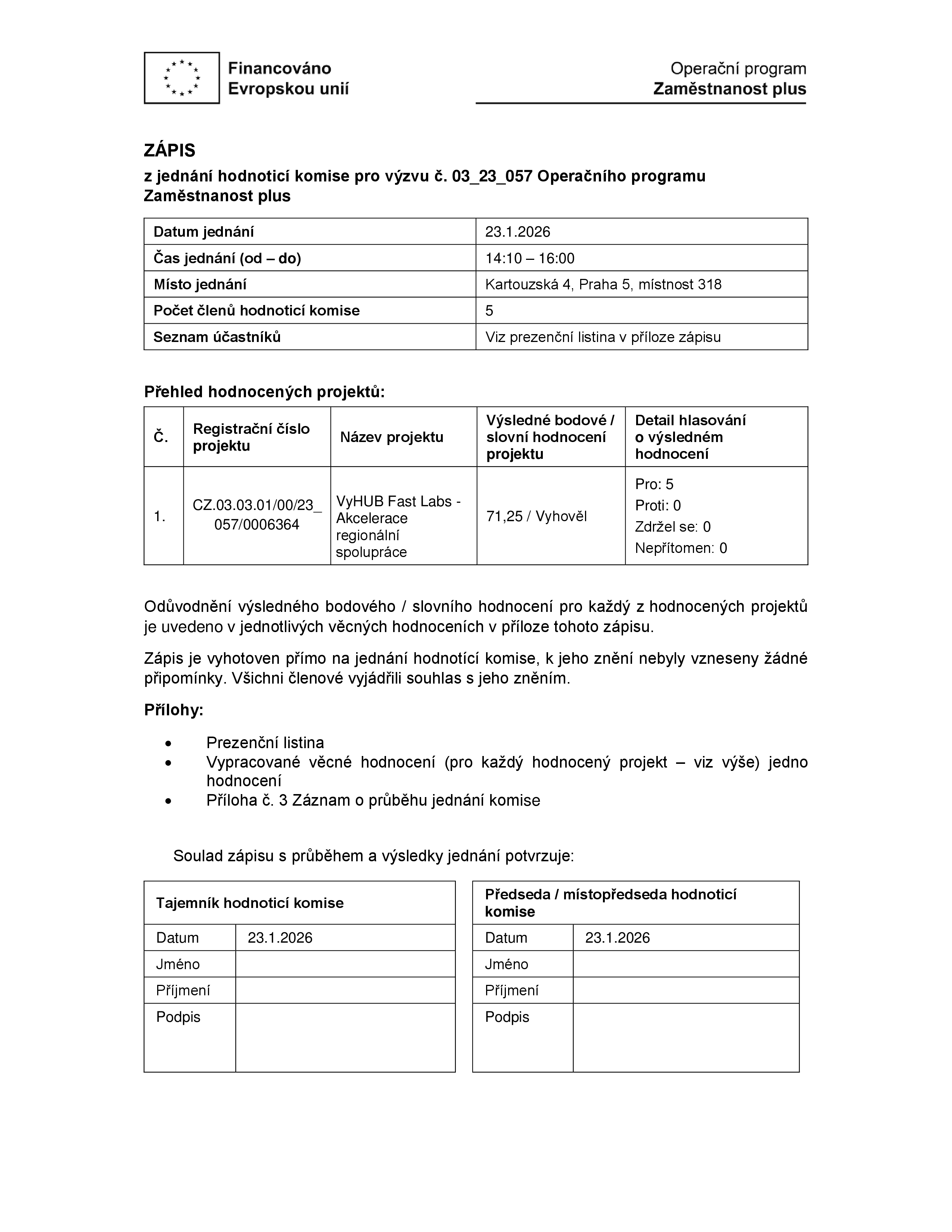 Financováno
Evropskou unií

Operační program
Zaměstnanost plus

ZÁPIS

z jednání hodnoticí komise pro výzvu č. 03_23_057 Operačního programu Zaměstnanost plus

| Datum jednání | 23.1.2026 |
|---|---|
| Čas jednání (od – do) | 14:10 – 16:00 |
| Místo jednání | Kartouzská 4, Praha 5, místnost 318 |
| Počet členů hodnoticí komise | 5 |
| Seznam účastníků | Viz prezenční listina v příloze zápisu |

Přehled hodnocených projektů:

| Č. | Registrační číslo projektu | Název projektu | Výsledné bodové / slovní hodnocení projektu | Detail hlasování o výsledném hodnocení |
|---|---|---|---|---|
| 1. | CZ.03.03.01/00/23_057/0006364 | VyHUB Fast Labs - Akcelerace regionální spolupráce | 71,25 / Vyhověl | Pro: 5 Proti: 0 Zdržel se: 0 Nepřítomen: 0 |

Odůvodnění výsledného bodového / slovního hodnocení pro každý z hodnocených projektů je uvedeno v jednotlivých věcných hodnoceních v příloze tohoto zápisu.

Zápis je vyhotoven přímo na jednání hodnotící komise, k jeho znění nebyly vzneseny žádné připomínky. Všichni členové vyjádřili souhlas s jeho zněním.

Přílohy:

• Prezenční listina
• Vypracované věcné hodnocení (pro každý hodnocený projekt – viz výše) jedno hodnocení
• Příloha č. 3 Záznam o průběhu jednání komise

Soulad zápisu s průběhem a výsledky jednání potvrzuje:

| Tajemník hodnoticí komise | |
|---|---|
| Datum | 23.1.2026 |
| Jméno | |
| Příjmení | |
| Podpis | |

| Předseda / místopředseda hodnoticí komise | |
|---|---|
| Datum | 23.1.2026 |
| Jméno | |
| Příjmení | |
| Podpis | |